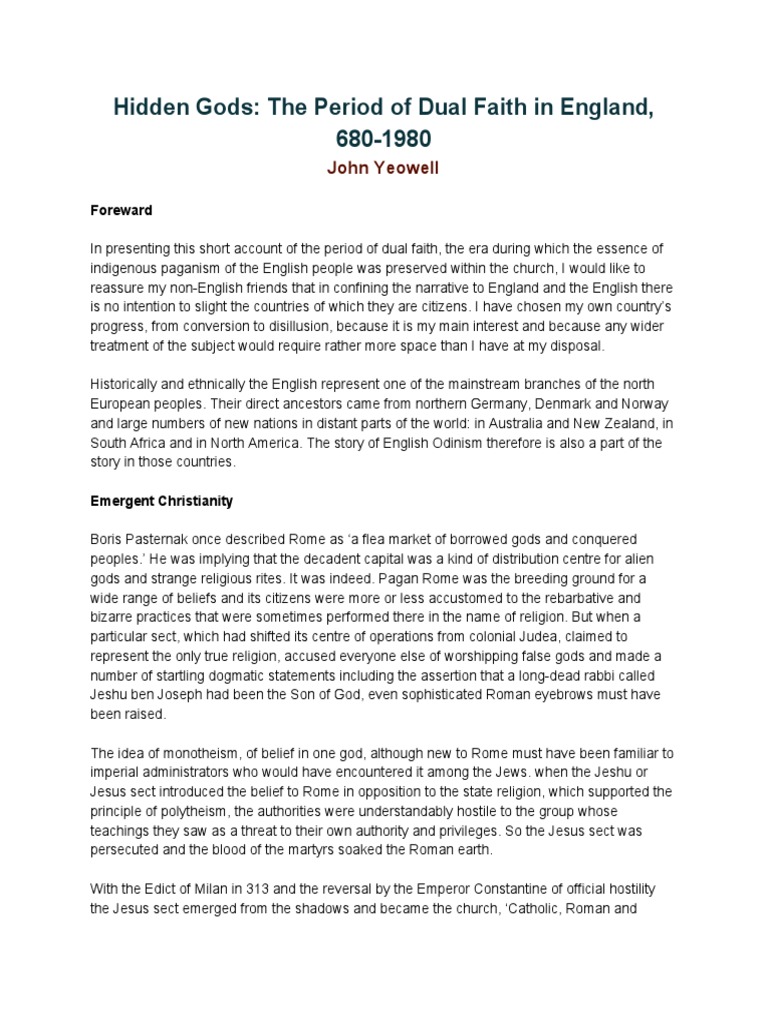 Hidden Gods: The Period of Dual Faith in England, 680-1980

John Yeowell

Foreward

In presenting this short account of the period of dual faith, the era during which the essence of indigenous paganism of the English people was preserved within the church, I would like to reassure my non-English friends that in confining the narrative to England and the English there is no intention to slight the countries of which they are citizens. I have chosen my own country's progress, from conversion to disillusion, because it is my main interest and because any wider treatment of the subject would require rather more space than I have at my disposal.

Historically and ethnically the English represent one of the mainstream branches of the north European peoples. Their direct ancestors came from northern Germany, Denmark and Norway and large numbers of new nations in distant parts of the world: in Australia and New Zealand, in South Africa and in North America. The story of English Odinism therefore is also a part of the story in those countries.

Emergent Christianity

Boris Pasternak once described Rome as 'a flea market of borrowed gods and conquered peoples.' He was implying that the decadent capital was a kind of distribution centre for alien gods and strange religious rites. It was indeed. Pagan Rome was the breeding ground for a wide range of beliefs and its citizens were more or less accustomed to the rebarbative and bizarre practices that were sometimes performed there in the name of religion. But when a particular sect, which had shifted its centre of operations from colonial Judea, claimed to represent the only true religion, accused everyone else of worshipping false gods and made a number of startling dogmatic statements including the assertion that a long-dead rabbi called Jeshu ben Joseph had been the Son of God, even sophisticated Roman eyebrows must have been raised.

The idea of monotheism, of belief in one god, although new to Rome must have been familiar to imperial administrators who would have encountered it among the Jews. when the Jeshu or Jesus sect introduced the belief to Rome in opposition to the state religion, which supported the principle of polytheism, the authorities were understandably hostile to the group whose teachings they saw as a threat to their own authority and privileges. So the Jesus sect was persecuted and the blood of the martyrs soaked the Roman earth.

With the Edict of Milan in 313 and the reversal by the Emperor Constantine of official hostility the Jesus sect emerged from the shadows and became the church, 'Catholic, Roman and